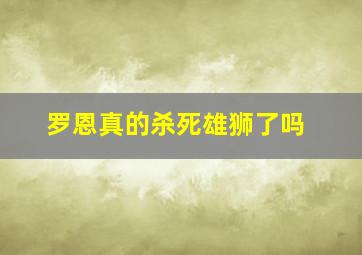 罗恩真的杀死雄狮了吗